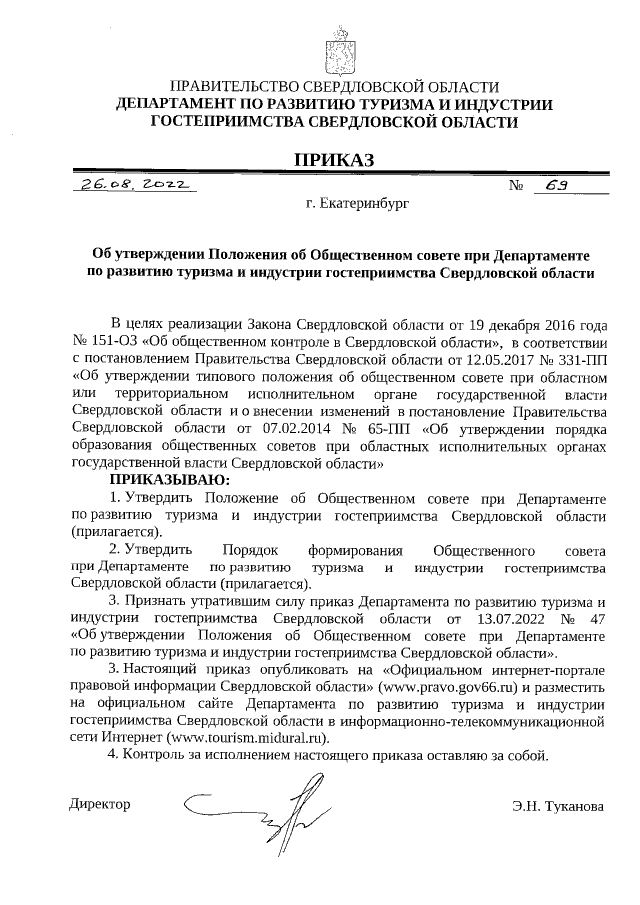 ПРАВИТЕЛЬСТВО СВЕРДЛОВСКОЙ ОБЛАСТИ
ДЕПАРТАМЕНТ ПО РАЗВИТИЮ ТУРИЗМА И ИНДУСТРИИ ГОСТЕПРИИМСТВА СВЕРДЛОВСКОЙ ОБЛАСТИ

ПРИКАЗ

26.08.2022 № 69

г. Екатеринбург

Об утверждении Положения об Общественном совете при Департаменте по развитию туризма и индустрии гостеприимства Свердловской области

В целях реализации Закона Свердловской области от 19 декабря 2016 года № 151-ОЗ «Об общественном контроле в Свердловской области», в соответствии с постановлением Правительства Свердловской области от 12.05.2017 № 331-ПП «Об утверждении типового положения об общественном совете при областном или территориальном исполнительном органе государственной власти Свердловской области и о внесении изменений в постановление Правительства Свердловской области от 07.02.2014 № 65-ПП «Об утверждении порядка образования общественных советов при областных исполнительных органах государственной власти Свердловской области»

ПРИКАЗЫВАЮ:

1. Утвердить Положение об Общественном совете при Департаменте по развитию туризма и индустрии гостеприимства Свердловской области (прилагается).

2. Утвердить Порядок формирования Общественного совета при Департаменте по развитию туризма и индустрии гостеприимства Свердловской области (прилагается).

3. Признать утратившим силу приказ Департамента по развитию туризма и индустрии гостеприимства Свердловской области от 13.07.2022 № 47 «Об утверждении Положения об Общественном совете при Департаменте по развитию туризма и индустрии гостеприимства Свердловской области».

3. Настоящий приказ опубликовать на «Официальном интернет-портале правовой информации Свердловской области» (www.pravo.gov66.ru) и разместить на официальном сайте Департамента по развитию туризма и индустрии гостеприимства Свердловской области в информационно-телекоммуникационной сети Интернет (www.tourism.midural.ru).

4. Контроль за исполнением настоящего приказа оставляю за собой.

Директор Э.Н. Туканова